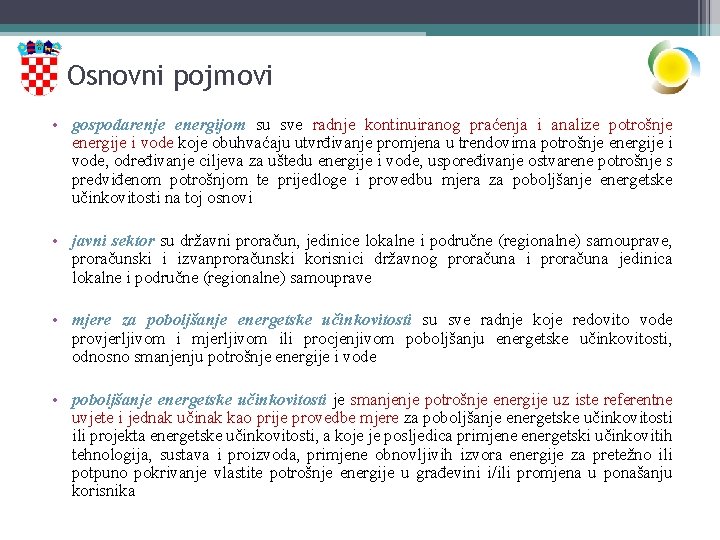 Osnovni pojmovi

• gospodarenje energijom su sve radnje kontinuiranog praćenja i analize potrošnje energije i vode koje obuhvaćaju utvrđivanje promjena u trendovima potrošnje energije i vode, određivanje ciljeva za uštedu energije i vode, uspoređivanje ostvarene potrošnje s predviđenom potrošnjom te prijedloge i provedbu mjera za poboljšanje energetske učinkovitosti na toj osnovi

• javni sektor su državni proračun, jedinice lokalne i područne (regionalne) samouprave, proračunski i izvanproračunski korisnici državnog proračuna i proračuna jedinica lokalne i područne (regionalne) samouprave

• mjere za poboljšanje energetske učinkovitosti su sve radnje koje redovito vode provjerljivom i mjerljivom ili procjenjivom poboljšanju energetske učinkovitosti, odnosno smanjenju potrošnje energije i vode

• poboljšanje energetske učinkovitosti je smanjenje potrošnje energije uz iste referentne uvjete i jednak učinak kao prije provedbe mjere za poboljšanje energetske učinkovitosti ili projekta energetske učinkovitosti, a koje je posljedica primjene energetski učinkovitih tehnologija, sustava i proizvoda, primjene obnovljivih izvora energije za pretežno ili potpuno pokrivanje vlastite potrošnje energije u građevini i/ili promjena u ponašanju korisnika